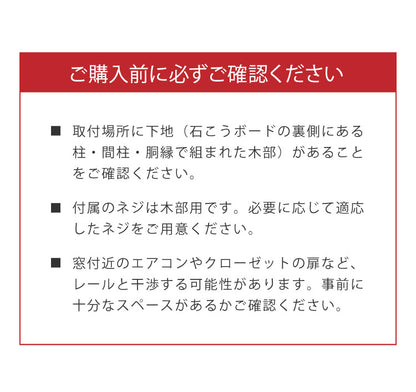 ご購入前に必ずご確認ください

■ 取付場所に下地（石こうボードの裏側にある柱・間柱・胴縁で組まれた木部）があることをご確認ください。

■ 付属のネジは木部用です。必要に応じて適応したネジをご用意ください。

■ 窓付近のエアコンやクローゼットの扉など、レールと干渉する可能性があります。事前に十分なスペースがあるかご確認ください。